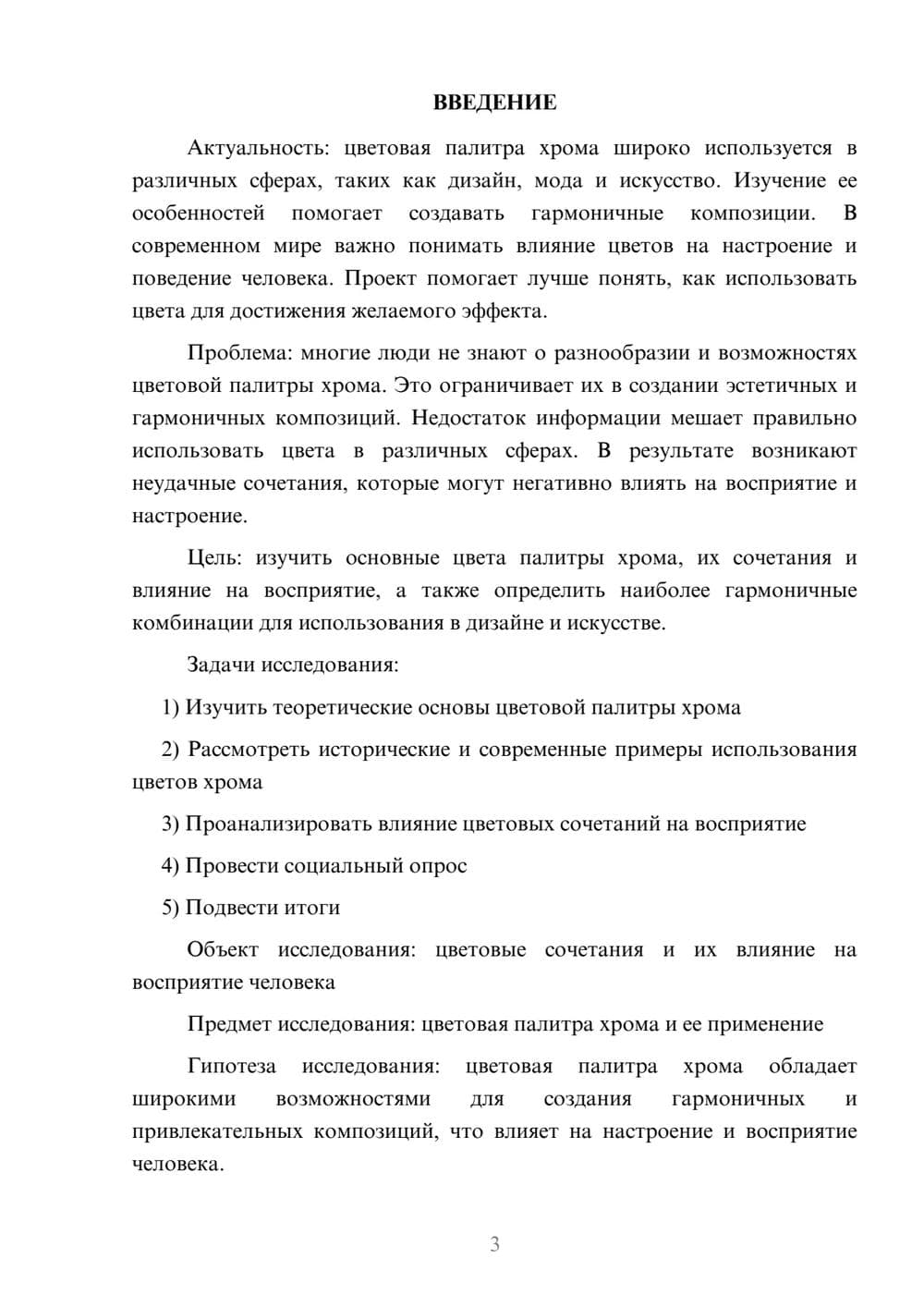 ВВЕДЕНИЕ

Актуальность: цветовая палитра хрома широко используется в различных сферах, таких как дизайн, мода и искусство. Изучение ее особенностей помогает создавать гармоничные композиции. В современном мире важно понимать влияние цветов на настроение и поведение человека. Проект помогает лучше понять, как использовать цвета для достижения желаемого эффекта.

Проблема: многие люди не знают о разнообразии и возможностях цветовой палитры хрома. Это ограничивает их в создании эстетичных и гармоничных композиций. Недостаток информации мешает правильно использовать цвета в различных сферах. В результате возникают неудачные сочетания, которые могут негативно влиять на восприятие и настроение.

Цель: изучить основные цвета палитры хрома, их сочетания и влияние на восприятие, а также определить наиболее гармоничные комбинации для использования в дизайне и искусстве.

Задачи исследования:

1) Изучить теоретические основы цветовой палитры хрома

2) Рассмотреть исторические и современные примеры использования цветов хрома

3) Проанализировать влияние цветовых сочетаний на восприятие

4) Провести социальный опрос

5) Подвести итоги

Объект исследования: цветовые сочетания и их влияние на восприятие человека

Предмет исследования: цветовая палитра хрома и ее применение

Гипотеза исследования: цветовая палитра хрома обладает широкими возможностями для создания гармоничных и привлекательных композиций, что влияет на настроение и восприятие человека.

3